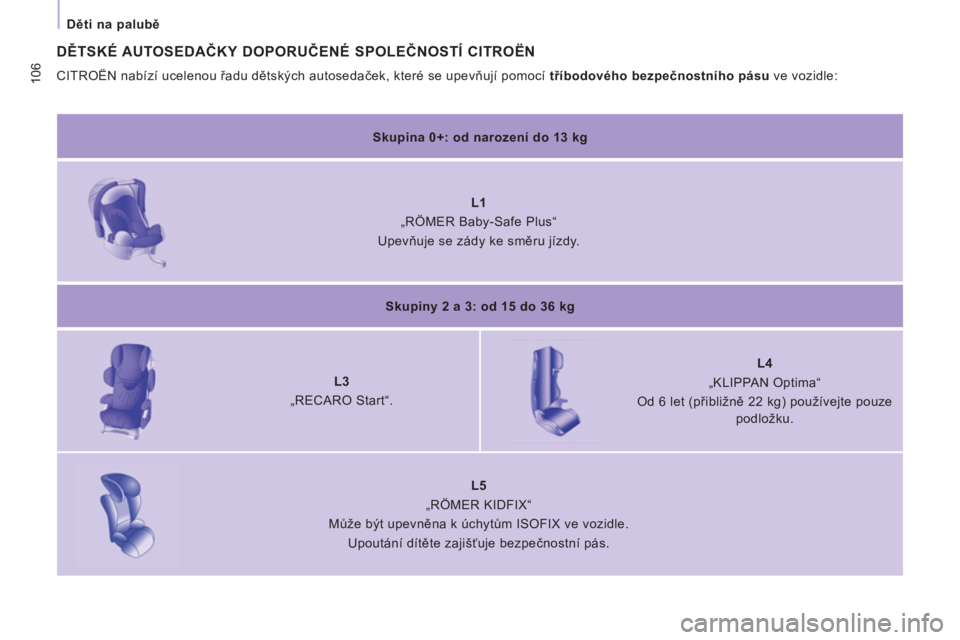 Děti na palubě

106

DĚTSKÉ AUTOSEDAČKY DOPORUČENÉ SPOLEČNOSTÍ CITROËN

CITROËN nabízí ucelenou řadu dětských autosedaček, které se upevňují pomocí tříbodového bezpečnostního pásu ve vozidle:

Skupina 0+: od narození do 13 kg

L1
„RÖMER Baby-Safe Plus“
Upevňuje se zády ke směru jízdy.

Skupiny 2 a 3: od 15 do 36 kg

L3
„RECARO Start“.

L4
„KLIPPAN Optima“
Od 6 let (přibližně 22 kg) používejte pouze podložku.

L5
„RÖMER KIDFIX“
Může být upevněna k úchytům ISOFIX ve vozidle.
Upoutání dítěte zajišťuje bezpečnostní pás.

carmanualsonline.info